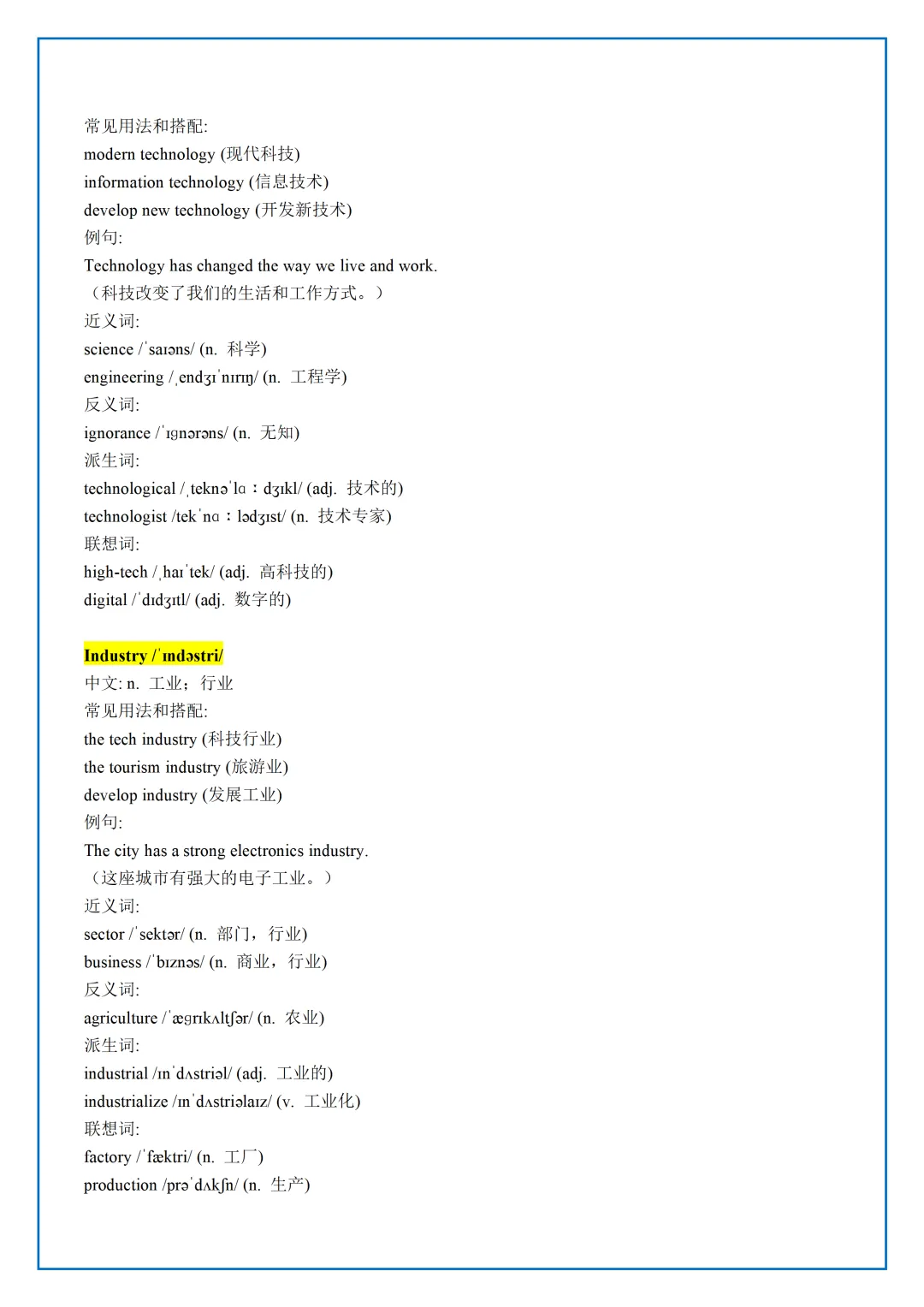 常见用法和搭配:
modern technology (现代科技)
information technology (信息技术)
develop new technology (开发新技术)
例句:
Technology has changed the way we live and work.
（科技改变了我们的生活和工作方式。）
近义词:
science /ˈsaɪəns/ (n. 科学)
engineering /ˌendʒɪˈnɪrɪŋ/ (n. 工程学)
反义词:
ignorance /ˈɪɡnərəns/ (n. 无知)
派生词:
technological /ˌteknəˈlɑːdʒɪkl/ (adj. 技术的)
technologist /tekˈnɑːlədʒɪst/ (n. 技术专家)
联想词:
high-tech /ˌhaɪˈtek/ (adj. 高科技的)
digital /ˈdɪdʒɪtl/ (adj. 数字的)

Industry /ˈɪndəstri/
中文: n. 工业；行业
常见用法和搭配:
the tech industry (科技行业)
the tourism industry (旅游业)
develop industry (发展工业)
例句:
The city has a strong electronics industry.
（这座城市有强大的电子工业。）
近义词:
sector /ˈsektər/ (n. 部门，行业)
business /ˈbɪznəs/ (n. 商业，行业)
反义词:
agriculture /ˈæɡrɪkʌltʃər/ (n. 农业)
派生词:
industrial /ɪnˈdʌstriəl/ (adj. 工业的)
industrialize /ɪnˈdʌstriəlaɪz/ (v. 工业化)
联想词:
factory /ˈfæktri/ (n. 工厂)
production /prəˈdʌkʃn/ (n. 生产)